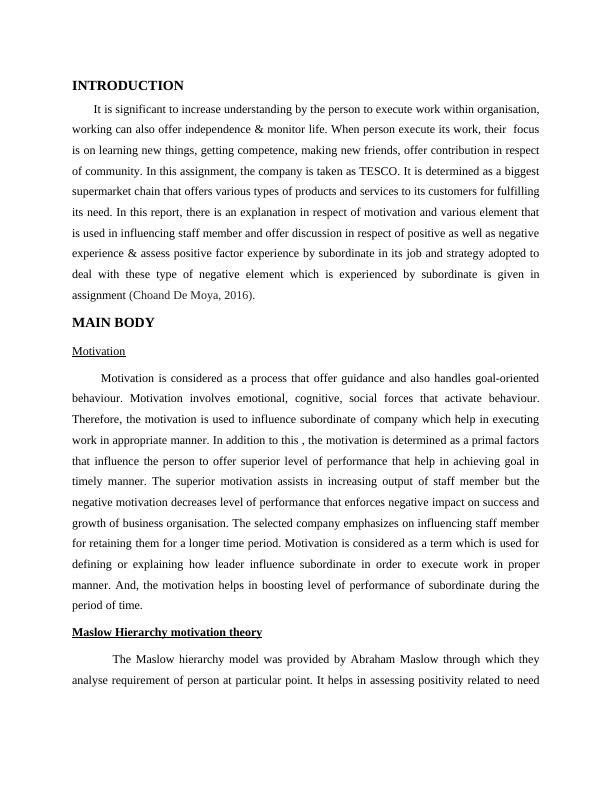 INTRODUCTION

It is significant to increase understanding by the person to execute work within organisation, working can also offer independence & monitor life. When person execute its work, their focus is on learning new things, getting competence, making new friends, offer contribution in respect of community. In this assignment, the company is taken as TESCO. It is determined as a biggest supermarket chain that offers various types of products and services to its customers for fulfilling its need. In this report, there is an explanation in respect of motivation and various element that is used in influencing staff member and offer discussion in respect of positive as well as negative experience & assess positive factor experience by subordinate in its job and strategy adopted to deal with these type of negative element which is experienced by subordinate is given in assignment (Choand De Moya, 2016).

MAIN BODY

Motivation

Motivation is considered as a process that offer guidance and also handles goal-oriented behaviour. Motivation involves emotional, cognitive, social forces that activate behaviour. Therefore, the motivation is used to influence subordinate of company which help in executing work in appropriate manner. In addition to this , the motivation is determined as a primal factors that influence the person to offer superior level of performance that help in achieving goal in timely manner. The superior motivation assists in increasing output of staff member but the negative motivation decreases level of performance that enforces negative impact on success and growth of business organisation. The selected company emphasizes on influencing staff member for retaining them for a longer time period. Motivation is considered as a term which is used for defining or explaining how leader influence subordinate in order to execute work in proper manner. And, the motivation helps in boosting level of performance of subordinate during the period of time.

Maslow Hierarchy motivation theory

The Maslow hierarchy model was provided by Abraham Maslow through which they analyse requirement of person at particular point. It helps in assessing positivity related to need